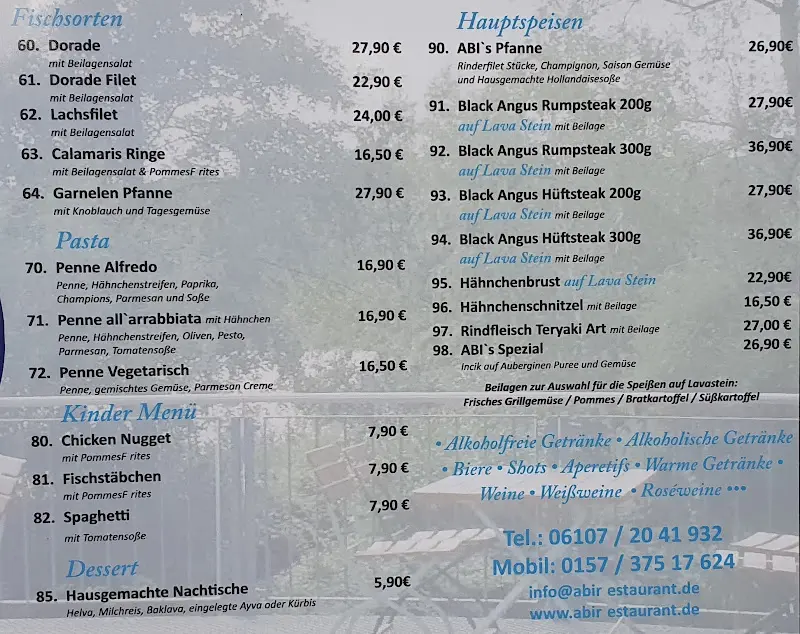 Fischsorten

60. Dorade 27,90 €
mit Beilagensalat

61. Dorade Filet 22,90 €
mit Beilagensalat

62. Lachsfilet 24,00 €
mit Beilagensalat

63. Calamaris Ringe 16,50 €
mit Beilagensalat & PommesF rites

64. Garnelen Pfanne 27,90 €
mit Knoblauch und Tagesgemüse

Pasta

70. Penne Alfredo 16,90 €
Penne, Hähnchenstreifen, Paprika, Champions, Parmesan und Soße

71. Penne all`arrabbiata mit Hähnchen 16,90 €
Penne, Hähnchenstreifen, Oliven, Pesto, Parmesan, Tomatensoße

72. Penne Vegetarisch 16,50 €
Penne, gemischtes Gemüse, Parmesan Creme

Kinder Menü

80. Chicken Nugget 7,90 €
mit PommesF rites

81. Fischstäbchen 7,90 €
mit PommesF rites

82. Spaghetti 7,90 €
mit Tomatensoße

Dessert

85. Hausgemachte Nachtische 5,90€
Helva, Milchreis, Baklava, eingelegte Ayva oder Kürbis

Hauptspeisen

90. ABI`s Pfanne 26,90€
Rinderfilet Stücke, Champignon, Saison Gemüse und Hausgemachte Hollandaisesoße

91. Black Angus Rumpsteak 200g 27,90€
auf Lava Stein mit Beilage

92. Black Angus Rumpsteak 300g 36,90€
auf Lava Stein mit Beilage

93. Black Angus Hüftsteak 200g 27,90€
auf Lava Stein mit Beilage

94. Black Angus Hüftsteak 300g 36,90€
auf Lava Stein mit Beilage

95. Hähnchenbrust auf Lava Stein 22,90€

96. Hähnchenschnitzel mit Beilage 16,50 €

97. Rindfleisch Teryaki Art mit Beilage 27,00 €

98. ABI`s Spezial 26,90 €
Incik auf Auberginen Puree und Gemüse

Beilagen zur Auswahl für die Speißen auf Lavastein:
Frisches Grillgemüse / Pommes / Bratkartoffel / Süßkartoffel

• Alkoholfreie Getränke • Alkoholische Getränke • Biere • Shots • Aperetifs • Warme Getränke • Weine • Weißweine • Roséweine •••

Tel.: 06107 / 20 41 932
Mobil: 0157 / 375 17 624
info@abir estaurant.de
www.abir estaurant.de